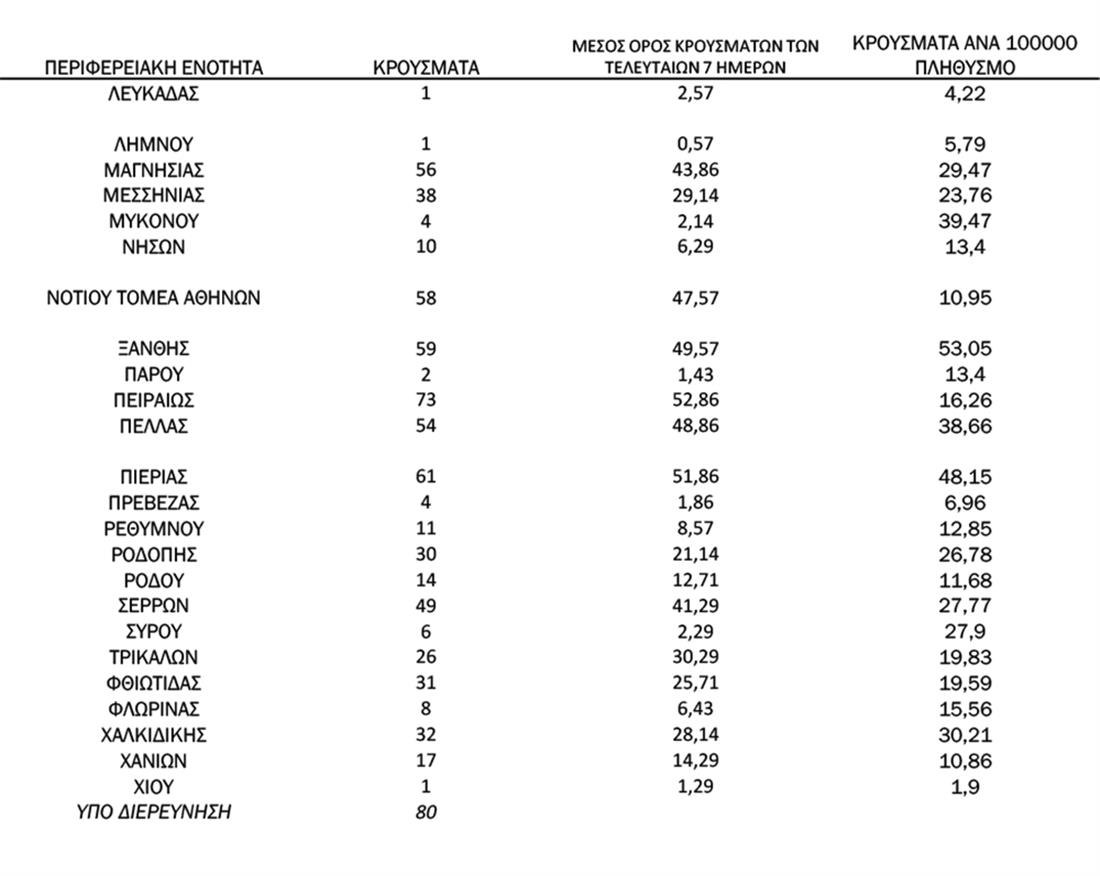 | ΠΕΡΙΦΕΡΕΙΑΚΗ ΕΝΟΤΗΤΑ | ΚΡΟΥΣΜΑΤΑ | ΜΕΣΟΣ ΟΡΟΣ ΚΡΟΥΣΜΑΤΩΝ ΤΩΝ ΤΕΛΕΥΤΑΙΩΝ 7 ΗΜΕΡΩΝ | ΚΡΟΥΣΜΑΤΑ ΑΝΑ 100000 ΠΛΗΘΥΣΜΟ |
|---|---|---|---|
| ΛΕΥΚΑΔΑΣ | 1 | 2,57 | 4,22 |
| ΛΗΜΝΟΥ | 1 | 0,57 | 5,79 |
| ΜΑΓΝΗΣΙΑΣ | 56 | 43,86 | 29,47 |
| ΜΕΣΣΗΝΙΑΣ | 38 | 29,14 | 23,76 |
| ΜΥΚΟΝΟΥ | 4 | 2,14 | 39,47 |
| ΝΗΣΩΝ | 10 | 6,29 | 13,4 |
| ΝΟΤΙΟΥ ΤΟΜΕΑ ΑΘΗΝΩΝ | 58 | 47,57 | 10,95 |
| ΞΑΝΘΗΣ | 59 | 49,57 | 53,05 |
| ΠΑΡΟΥ | 2 | 1,43 | 13,4 |
| ΠΕΙΡΑΙΩΣ | 73 | 52,86 | 16,26 |
| ΠΕΛΛΑΣ | 54 | 48,86 | 38,66 |
| ΠΙΕΡΙΑΣ | 61 | 51,86 | 48,15 |
| ΠΡΕΒΕΖΑΣ | 4 | 1,86 | 6,96 |
| ΡΕΘΥΜΝΟΥ | 11 | 8,57 | 12,85 |
| ΡΟΔΟΠΗΣ | 30 | 21,14 | 26,78 |
| ΡΟΔΟΥ | 14 | 12,71 | 11,68 |
| ΣΕΡΡΩΝ | 49 | 41,29 | 27,77 |
| ΣΥΡΟΥ | 6 | 2,29 | 27,9 |
| ΤΡΙΚΑΛΩΝ | 26 | 30,29 | 19,83 |
| ΦΘΙΩΤΙΔΑΣ | 31 | 25,71 | 19,59 |
| ΦΛΩΡΙΝΑΣ | 8 | 6,43 | 15,56 |
| ΧΑΛΚΙΔΙΚΗΣ | 32 | 28,14 | 30,21 |
| ΧΑΝΙΩΝ | 17 | 14,29 | 10,86 |
| ΧΙΟΥ | 1 | 1,29 | 1,9 |
| ΥΠΟ ΔΙΕΡΕΥΝΗΣΗ | 80 | | |